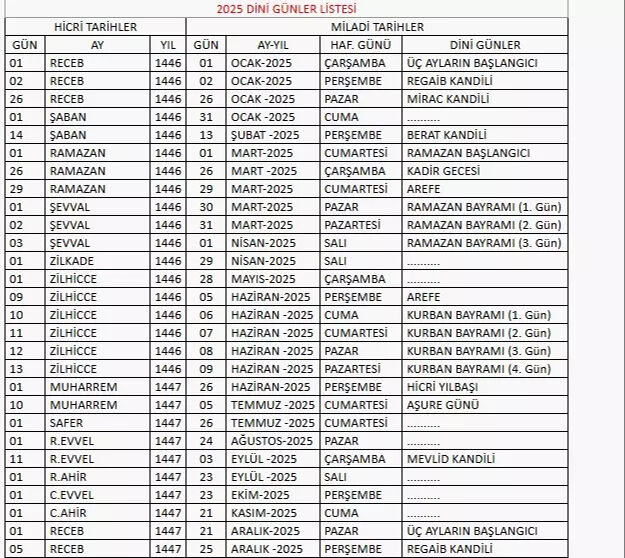 2025 DİNİ GÜNLER LİSTESİ

| HİCRİ TARİHLER | | | MİLADİ TARİHLER | | | |
|---|---|---|---|---|---|---|
| GÜN | AY | YIL | GÜN | AY-YIL | HAF. GÜNÜ | DİNİ GÜNLER |
| 01 | RECEB | 1446 | 01 | OCAK-2025 | ÇARŞAMBA | ÜÇ AYLARIN BAŞLANGICI |
| 02 | RECEB | 1446 | 02 | OCAK-2025 | PERŞEMBE | REGAİB KANDİLİ |
| 26 | RECEB | 1446 | 26 | OCAK -2025 | PAZAR | MİRAC KANDİLİ |
| 01 | ŞABAN | 1446 | 31 | OCAK -2025 | CUMA | .......... |
| 14 | ŞABAN | 1446 | 13 | ŞUBAT -2025 | PERŞEMBE | BERAT KANDİLİ |
| 01 | RAMAZAN | 1446 | 01 | MART-2025 | CUMARTESİ | RAMAZAN BAŞLANGICI |
| 26 | RAMAZAN | 1446 | 26 | MART -2025 | ÇARŞAMBA | KADİR GECESİ |
| 29 | RAMAZAN | 1446 | 29 | MART-2025 | CUMARTESİ | AREFE |
| 01 | ŞEVVAL | 1446 | 30 | MART-2025 | PAZAR | RAMAZAN BAYRAMI (1. Gün) |
| 02 | ŞEVVAL | 1446 | 31 | MART-2025 | PAZARTESİ | RAMAZAN BAYRAMI (2. Gün) |
| 03 | ŞEVVAL | 1446 | 01 | NİSAN-2025 | SALI | RAMAZAN BAYRAMI (3. Gün) |
| 01 | ZİLKADE | 1446 | 29 | NİSAN-2025 | SALI | .......... |
| 01 | ZİLHİCCE | 1446 | 28 | MAYIS-2025 | ÇARŞAMBA | .......... |
| 09 | ZİLHİCCE | 1446 | 05 | HAZİRAN-2025 | PERŞEMBE | AREFE |
| 10 | ZİLHİCCE | 1446 | 06 | HAZİRAN -2025 | CUMA | KURBAN BAYRAMI (1. Gün) |
| 11 | ZİLHİCCE | 1446 | 07 | HAZİRAN -2025 | CUMARTESİ | KURBAN BAYRAMI (2. Gün) |
| 12 | ZİLHİCCE | 1446 | 08 | HAZİRAN -2025 | PAZAR | KURBAN BAYRAMI (3. Gün) |
| 13 | ZİLHİCCE | 1446 | 09 | HAZİRAN -2025 | PAZARTESİ | KURBAN BAYRAMI (4. Gün) |
| 01 | MUHARREM | 1447 | 26 | HAZİRAN-2025 | PERŞEMBE | HİCRİ YILBAŞI |
| 10 | MUHARREM | 1447 | 05 | TEMMUZ -2025 | CUMARTESİ | AŞURE GÜNÜ |
| 01 | SAFER | 1447 | 26 | TEMMUZ -2025 | CUMARTESİ | .......... |
| 01 | R.EVVEL | 1447 | 24 | AĞUSTOS-2025 | PAZAR | .......... |
| 11 | R.EVVEL | 1447 | 03 | EYLÜL -2025 | ÇARŞAMBA | MEVLİD KANDİLİ |
| 01 | R.AHİR | 1447 | 23 | EYLÜL -2025 | SALI | .......... |
| 01 | C.EVVEL | 1447 | 23 | EKİM-2025 | PERŞEMBE | .......... |
| 01 | C.AHİR | 1447 | 21 | KASIM-2025 | CUMA | .......... |
| 01 | RECEB | 1447 | 21 | ARALIK-2025 | PAZAR | ÜÇ AYLARIN BAŞLANGICI |
| 05 | RECEB | 1447 | 25 | ARALIK -2025 | PERŞEMBE | REGAİB KANDİLİ |